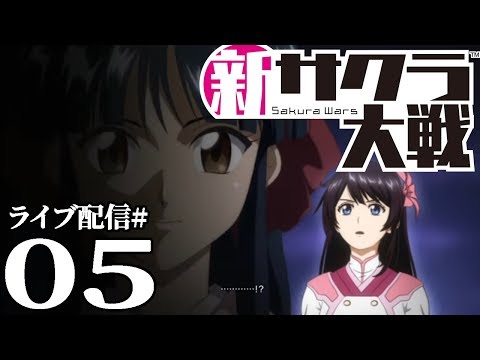 新サクラ大戦™
Sakura Wars

ライブ配信#
05

…………!?